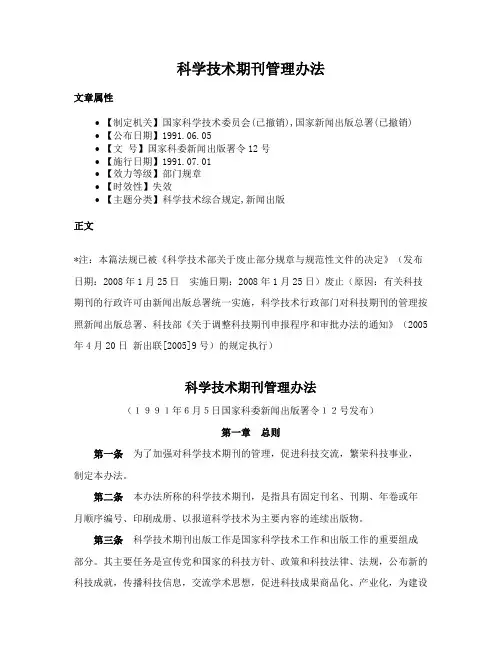 科学技术期刊管理办法

文章属性

• 【制定机关】国家科学技术委员会(已撤销),国家新闻出版总署(已撤销)
• 【公布日期】1991.06.05
• 【文　号】国家科委新闻出版署令12号
• 【施行日期】1991.07.01
• 【效力等级】部门规章
• 【时效性】失效
• 【主题分类】科学技术综合规定,新闻出版

正文

*注：本篇法规已被《科学技术部关于废止部分规章与规范性文件的决定》（发布日期：2008年1月25日　实施日期：2008年1月25日）废止（原因：有关科技期刊的行政许可由新闻出版总署统一实施，科学技术行政部门对科技期刊的管理按照新闻出版总署、科技部《关于调整科技期刊申报程序和审批办法的通知》（2005年4月20日 新出联[2005]9号）的规定执行）

科学技术期刊管理办法

（１９９１年６月５日国家科委新闻出版署令１２号发布）

第一章　总则

第一条　为了加强对科学技术期刊的管理，促进科技交流，繁荣科技事业，制定本办法。

第二条　本办法所称的科学技术期刊，是指具有固定刊名、刊期、年卷或年月顺序编号、印刷成册、以报道科学技术为主要内容的连续出版物。

第三条　科学技术期刊出版工作是国家科学技术工作和出版工作的重要组成部分。其主要任务是宣传党和国家的科技方针、政策和科技法律、法规，公布新的科技成就，传播科技信息，交流学术思想，促进科技成果商品化、产业化，为建设